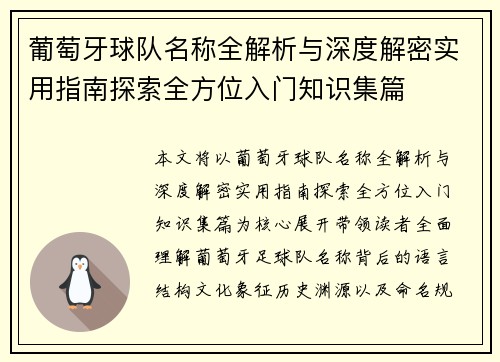 葡萄牙球队名称全解析与深度解密实用指南探索全方位入门知识集篇

本文将以葡萄牙球队名称全解析与深度解密实用指南探索全方位入门知识集篇为核心展开带领读者全面理解葡萄牙足球队名称背后的语言结构文化象征历史渊源以及命名规